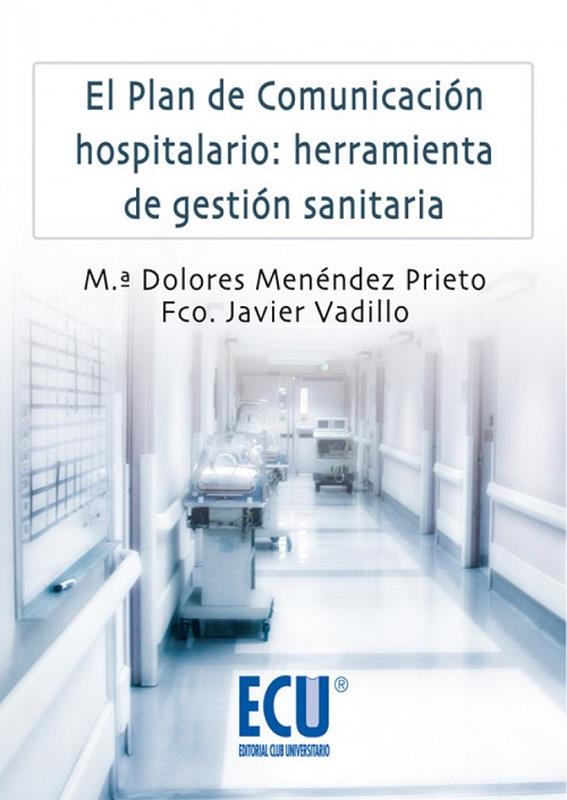 El Plan de Comunicación hospitalario: herramienta de gestión sanitaria

M.ª Dolores Menéndez Prieto
Fco. Javier Vadillo

ECU®
EDITORIAL CLUB UNIVERSITARIO